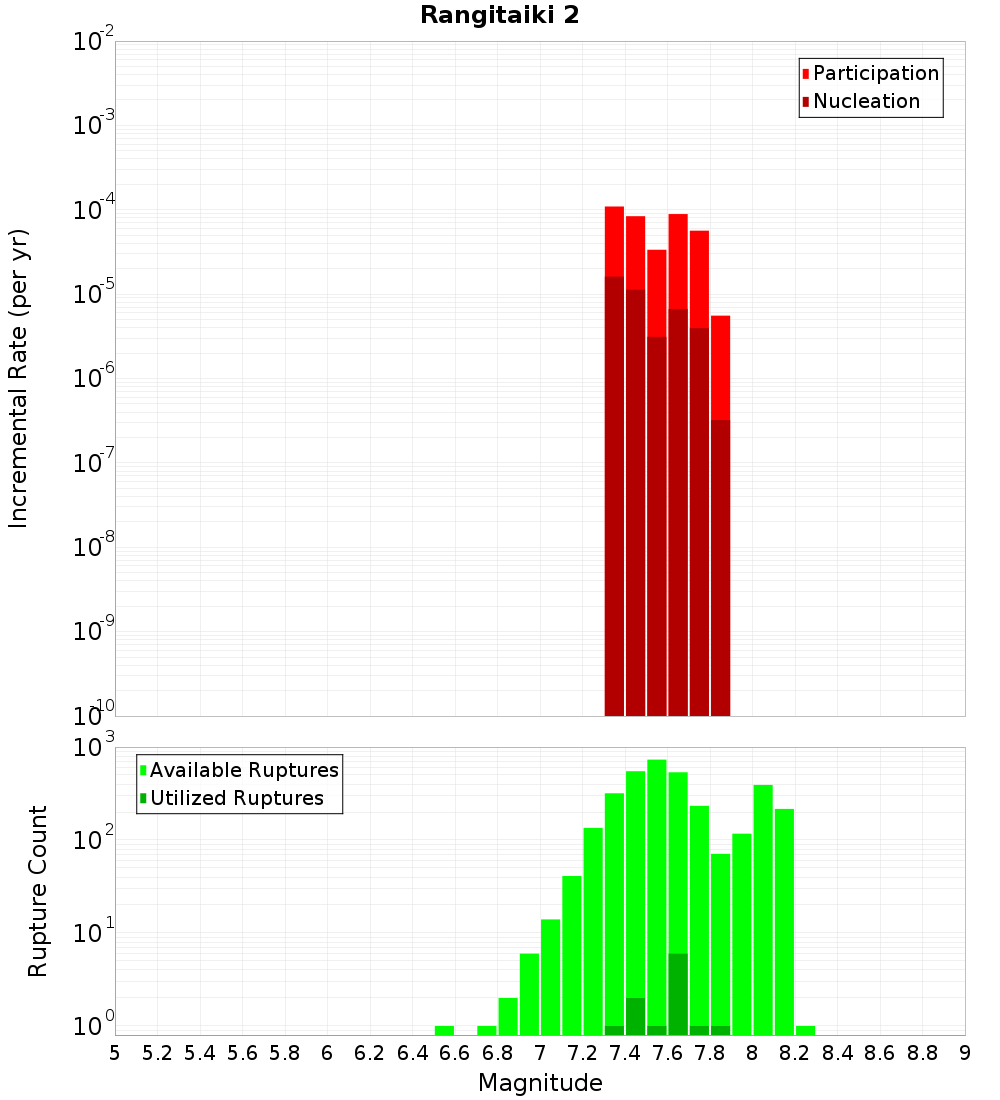 Rangitaiki 2

Participation
Nucleation

Incremental Rate (per yr)

$10^{-2}$
$10^{-3}$
$10^{-4}$
$10^{-5}$
$10^{-6}$
$10^{-7}$
$10^{-8}$
$10^{-9}$
$10^{-10}$

Available Ruptures
Utilized Ruptures

Rupture Count

$10^{3}$
$10^{2}$
$10^{1}$
$10^{0}$

5 5.2 5.4 5.6 5.8 6 6.2 6.4 6.6 6.8 7 7.2 7.4 7.6 7.8 8 8.2 8.4 8.6 8.8 9

Magnitude